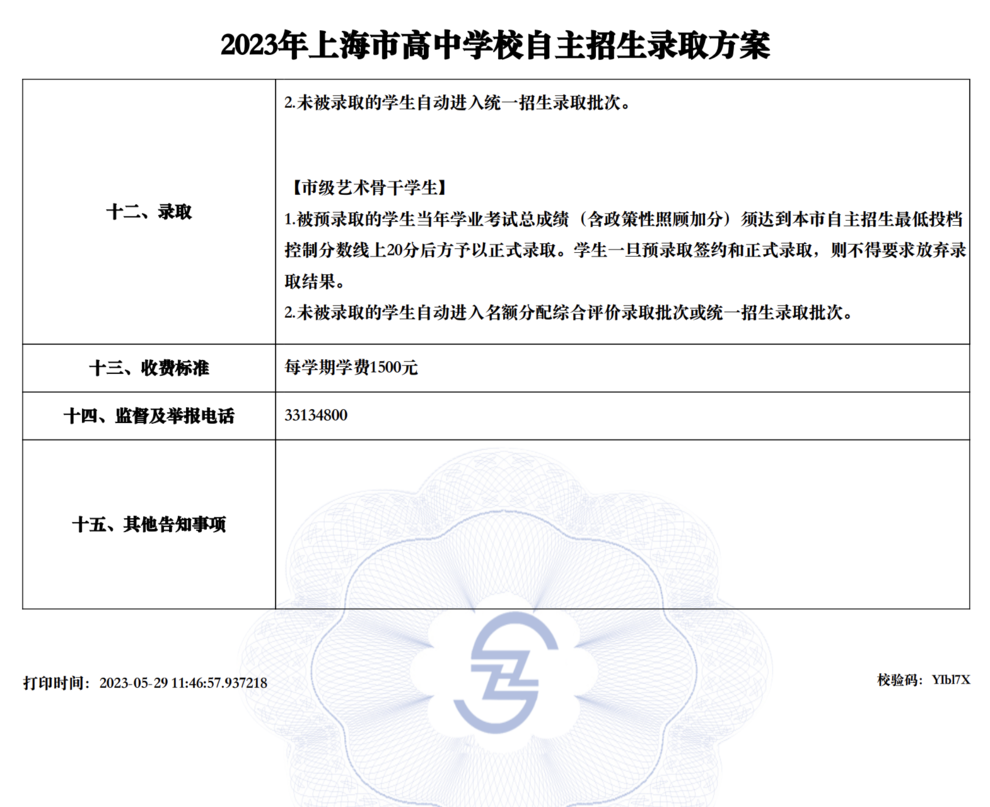 2023年上海市高中学校自主招生录取方案

| | |
|---|---|
| 十二、录取 | 2.未被录取的学生自动进入统一招生录取批次。<br><br>【市级艺术骨干学生】<br>1.被预录取的学生当年学业考试总成绩（含政策性照顾加分）须达到本市自主招生最低投档控制分数线上20分后方予以正式录取。学生一旦预录取签约和正式录取，则不得要求放弃录取结果。<br>2.未被录取的学生自动进入名额分配综合评价录取批次或统一招生录取批次。 |
| 十三、收费标准 | 每学期学费1500元 |
| 十四、监督及举报电话 | 33134800 |
| 十五、其他告知事项 | |

打印时间：2023-05-29 11:46:57.937218

校验码：YIbl7X